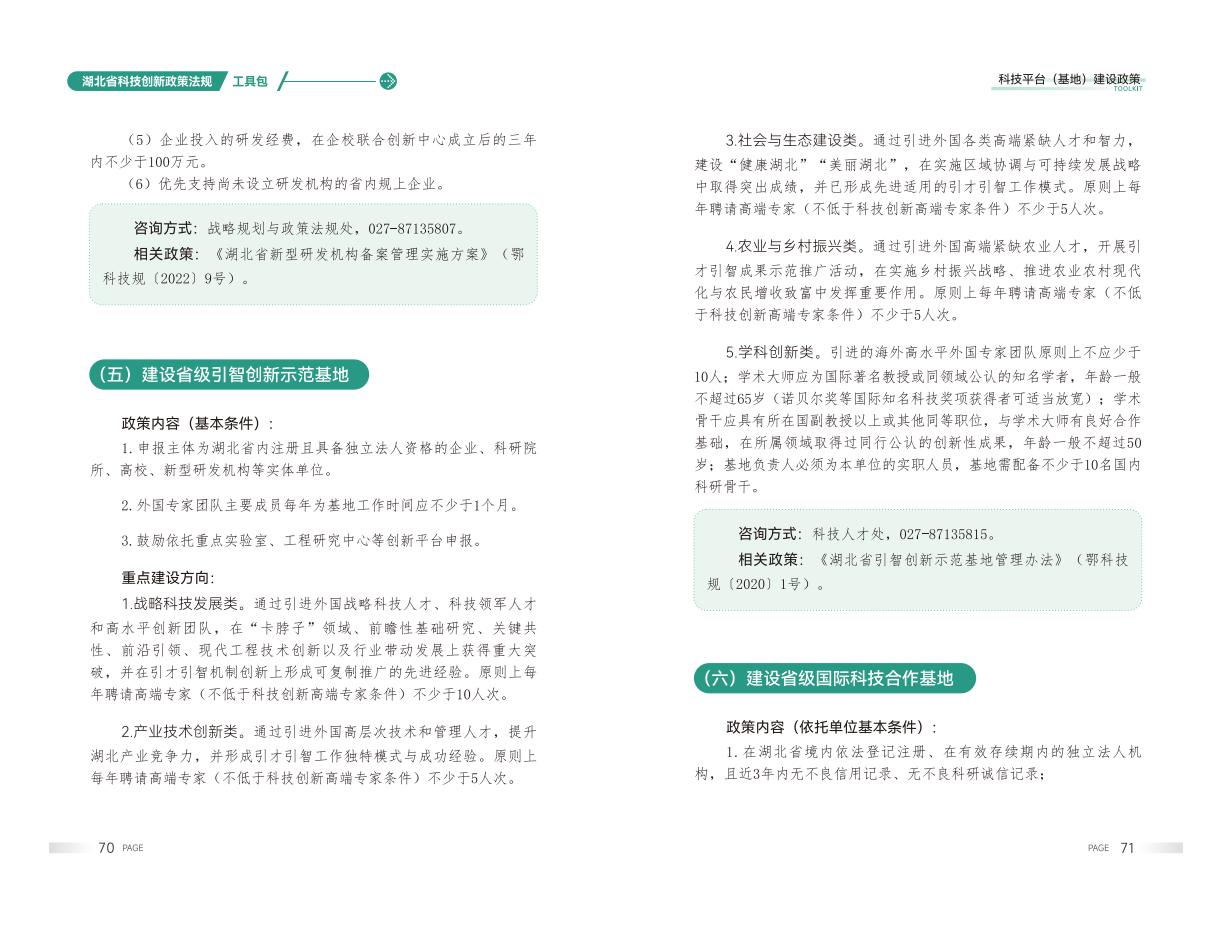 湖北省科技创新政策法规 工具包

（5）企业投入的研发经费，在企校联合创新中心成立后的三年内不少于100万元。

（6）优先支持尚未设立研发机构的省内规上企业。

咨询方式：战略规划与政策法规处，027-87135807。

相关政策：《湖北省新型研发机构备案管理实施方案》（鄂科技规〔2022〕9号）。

（五）建设省级引智创新示范基地

政策内容（基本条件）：

1. 申报主体为湖北省内注册且具备独立法人资格的企业、科研院所、高校、新型研发机构等实体单位。

2. 外国专家团队主要成员每年为基地工作时间应不少于1个月。

3. 鼓励依托重点实验室、工程研究中心等创新平台申报。

重点建设方向：

1.战略科技发展类。通过引进外国战略科技人才、科技领军人才和高水平创新团队，在“卡脖子”领域、前瞻性基础研究、关键共性、前沿引领、现代工程技术创新以及行业带动发展上获得重大突破，并在引才引智机制创新上形成可复制推广的先进经验。原则上每年聘请高端专家（不低于科技创新高端专家条件）不少于10人次。

2.产业技术创新类。通过引进外国高层次技术和管理人才，提升湖北产业竞争力，并形成引才引智工作独特模式与成功经验。原则上每年聘请高端专家（不低于科技创新高端专家条件）不少于5人次。

70 PAGE

科技平台（基地）建设政策
TOOLKIT

3.社会与生态建设类。通过引进外国各类高端紧缺人才和智力，建设“健康湖北”“美丽湖北”，在实施区域协调与可持续发展战略中取得突出成绩，并已形成先进适用的引才引智工作模式。原则上每年聘请高端专家（不低于科技创新高端专家条件）不少于5人次。

4.农业与乡村振兴类。通过引进外国高端紧缺农业人才，开展引才引智成果示范推广活动，在实施乡村振兴战略、推进农业农村现代化与农民增收致富中发挥重要作用。原则上每年聘请高端专家（不低于科技创新高端专家条件）不少于5人次。

5.学科创新类。引进的海外高水平外国专家团队原则上不应少于10人；学术大师应为国际著名教授或同领域公认的知名学者，年龄一般不超过65岁（诺贝尔奖等国际知名科技奖项获得者可适当放宽）；学术骨干应具有所在国副教授以上或其他同等职位，与学术大师有良好合作基础，在所属领域取得过同行公认的创新性成果，年龄一般不超过50岁；基地负责人必须为本单位的实职人员，基地需配备不少于10名国内科研骨干。

咨询方式：科技人才处，027-87135815。

相关政策：《湖北省引智创新示范基地管理办法》（鄂科技规〔2020〕1号）。

（六）建设省级国际科技合作基地

政策内容（依托单位基本条件）：

1. 在湖北省境内依法登记注册、在有效存续期内的独立法人机构，且近3年内无不良信用记录、无不良科研诚信记录；

PAGE 71